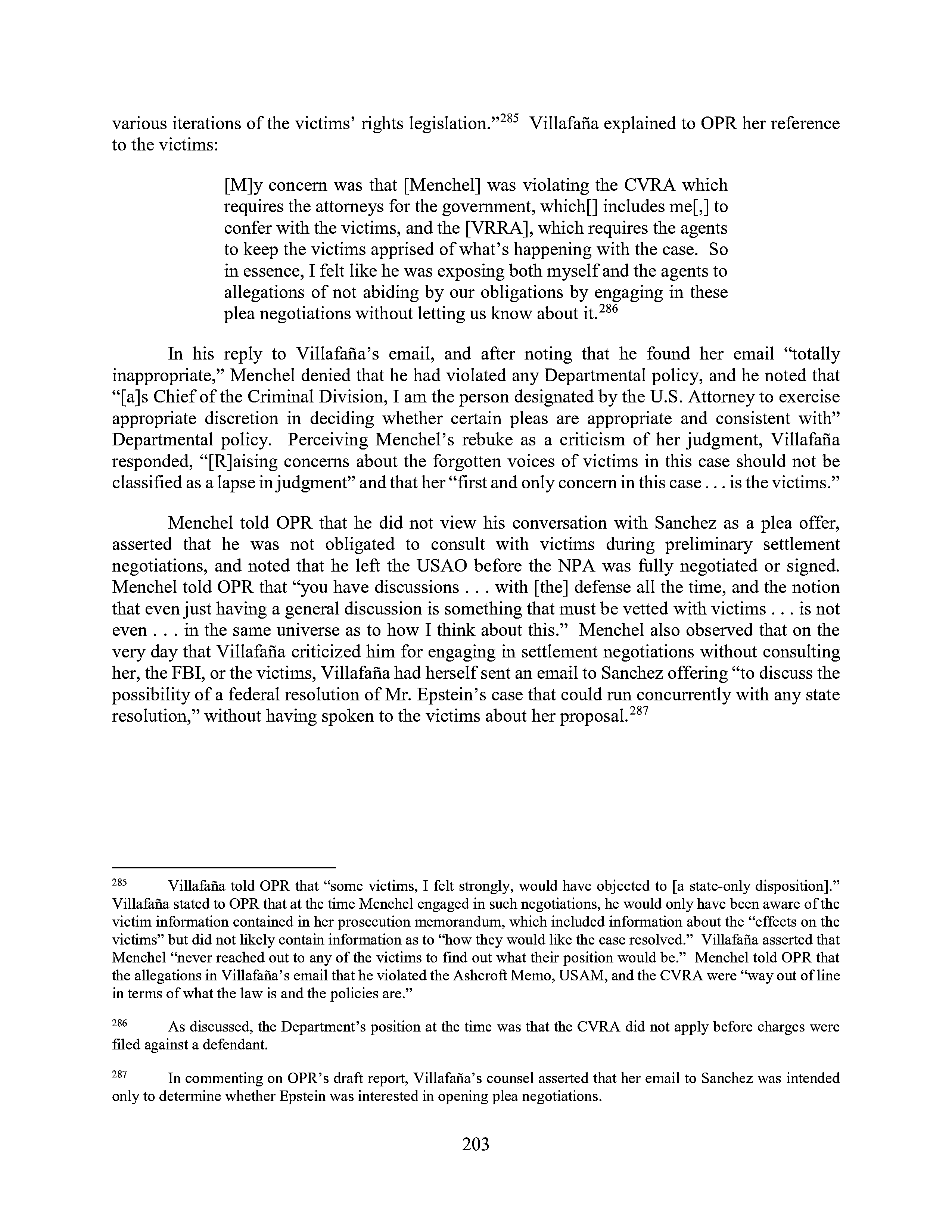 various iterations of the victims' rights legislation."$^{285}$ Villafaña explained to OPR her reference to the victims:

[M]y concern was that [Menchel] was violating the CVRA which requires the attorneys for the government, which[] includes me[,] to confer with the victims, and the [VRRA], which requires the agents to keep the victims apprised of what's happening with the case. So in essence, I felt like he was exposing both myself and the agents to allegations of not abiding by our obligations by engaging in these plea negotiations without letting us know about it.$^{286}$

In his reply to Villafaña's email, and after noting that he found her email "totally inappropriate," Menchel denied that he had violated any Departmental policy, and he noted that "[a]s Chief of the Criminal Division, I am the person designated by the U.S. Attorney to exercise appropriate discretion in deciding whether certain pleas are appropriate and consistent with" Departmental policy. Perceiving Menchel's rebuke as a criticism of her judgment, Villafaña responded, "[R]aising concerns about the forgotten voices of victims in this case should not be classified as a lapse in judgment" and that her "first and only concern in this case . . . is the victims."

Menchel told OPR that he did not view his conversation with Sanchez as a plea offer, asserted that he was not obligated to consult with victims during preliminary settlement negotiations, and noted that he left the USAO before the NPA was fully negotiated or signed. Menchel told OPR that "you have discussions . . . with [the] defense all the time, and the notion that even just having a general discussion is something that must be vetted with victims . . . is not even . . . in the same universe as to how I think about this." Menchel also observed that on the very day that Villafaña criticized him for engaging in settlement negotiations without consulting her, the FBI, or the victims, Villafaña had herself sent an email to Sanchez offering "to discuss the possibility of a federal resolution of Mr. Epstein's case that could run concurrently with any state resolution," without having spoken to the victims about her proposal.$^{287}$

$^{285}$ Villafaña told OPR that "some victims, I felt strongly, would have objected to [a state-only disposition]." Villafaña stated to OPR that at the time Menchel engaged in such negotiations, he would only have been aware of the victim information contained in her prosecution memorandum, which included information about the "effects on the victims" but did not likely contain information as to "how they would like the case resolved." Villafaña asserted that Menchel "never reached out to any of the victims to find out what their position would be." Menchel told OPR that the allegations in Villafaña's email that he violated the Ashcroft Memo, USAM, and the CVRA were "way out of line in terms of what the law is and the policies are."

$^{286}$ As discussed, the Department's position at the time was that the CVRA did not apply before charges were filed against a defendant.

$^{287}$ In commenting on OPR's draft report, Villafaña's counsel asserted that her email to Sanchez was intended only to determine whether Epstein was interested in opening plea negotiations.

203